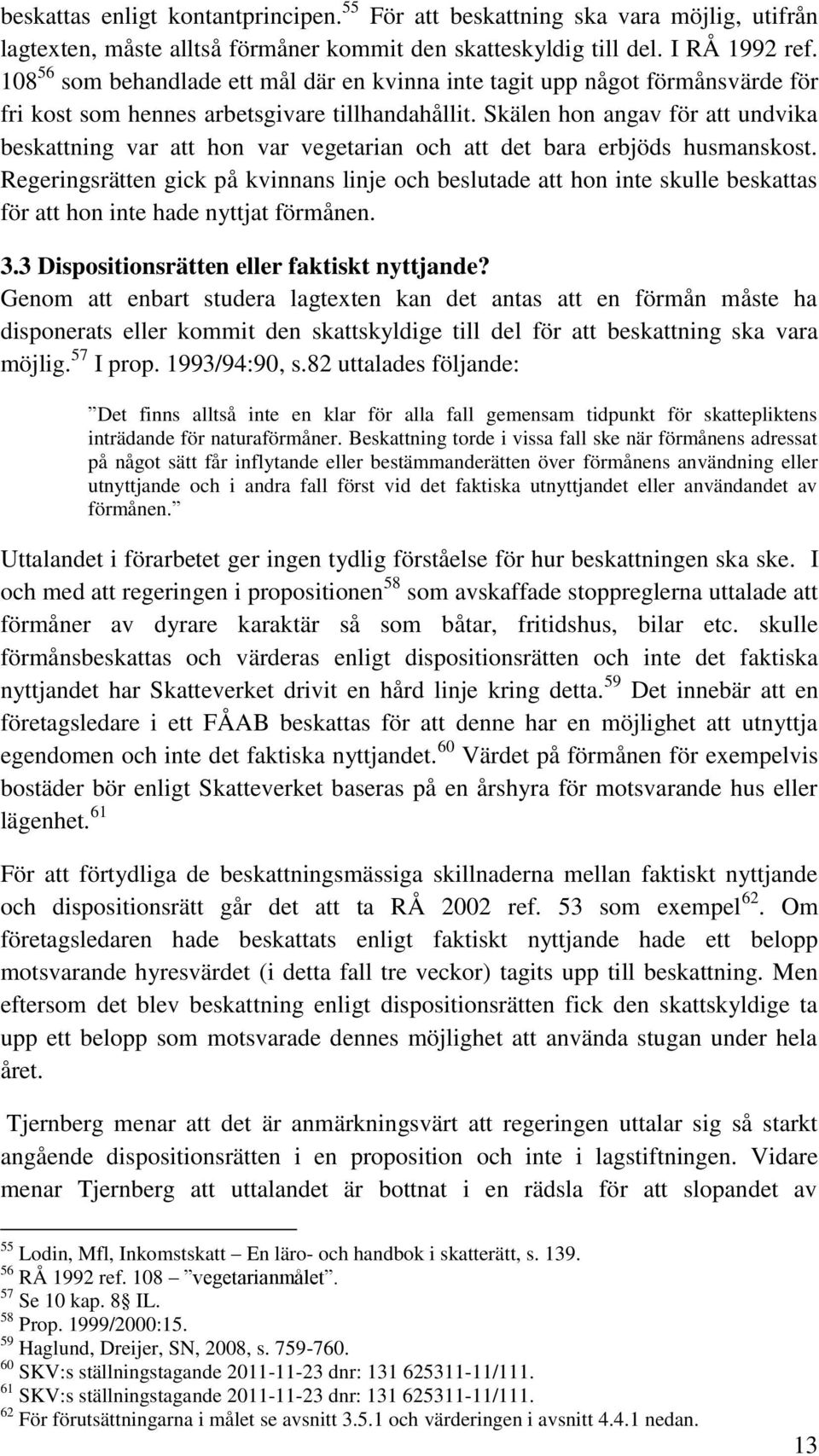 beskattas enligt kontantprincipen.$^{55}$ För att beskattning ska vara möjlig, utifrån lagtexten, måste alltså förmåner kommit den skatteskyldig till del. I RÅ 1992 ref. 108$^{56}$ som behandlade ett mål där en kvinna inte tagit upp något förmånsvärde för fri kost som hennes arbetsgivare tillhandahållit. Skälen hon angav för att undvika beskattning var att hon var vegetarian och att det bara erbjöds husmanskost. Regeringsrätten gick på kvinnans linje och beslutade att hon inte skulle beskattas för att hon inte hade nyttjat förmånen.

3.3 Dispositionsrätten eller faktiskt nyttjande?

Genom att enbart studera lagtexten kan det antas att en förmån måste ha disponerats eller kommit den skattskyldige till del för att beskattning ska vara möjlig.$^{57}$ I prop. 1993/94:90, s.82 uttalades följande:

”Det finns alltså inte en klar för alla fall gemensam tidpunkt för skattepliktens inträdande för naturaförmåner. Beskattning torde i vissa fall ske när förmånens adressat på något sätt får inflytande eller bestämmanderätten över förmånens användning eller utnyttjande och i andra fall först vid det faktiska utnyttjandet eller användandet av förmånen.”

Uttalandet i förarbetet ger ingen tydlig förståelse för hur beskattningen ska ske. I och med att regeringen i propositionen$^{58}$ som avskaffade stoppreglerna uttalade att förmåner av dyrare karaktär så som båtar, fritidshus, bilar etc. skulle förmånsbeskattas och värderas enligt dispositionsrätten och inte det faktiska nyttjandet har Skatteverket drivit en hård linje kring detta.$^{59}$ Det innebär att en företagsledare i ett FÅAB beskattas för att denne har en möjlighet att utnyttja egendomen och inte det faktiska nyttjandet.$^{60}$ Värdet på förmånen för exempelvis bostäder bör enligt Skatteverket baseras på en årshyra för motsvarande hus eller lägenhet.$^{61}$

För att förtydliga de beskattningsmässiga skillnaderna mellan faktiskt nyttjande och dispositionsrätt går det att ta RÅ 2002 ref. 53 som exempel$^{62}$. Om företagsledaren hade beskattats enligt faktiskt nyttjande hade ett belopp motsvarande hyresvärdet (i detta fall tre veckor) tagits upp till beskattning. Men eftersom det blev beskattning enligt dispositionsrätten fick den skattskyldige ta upp ett belopp som motsvarade dennes möjlighet att använda stugan under hela året.

Tjernberg menar att det är anmärkningsvärt att regeringen uttalar sig så starkt angående dispositionsrätten i en proposition och inte i lagstiftningen. Vidare menar Tjernberg att uttalandet är bottnat i en rädsla för att slopandet av

$^{55}$ Lodin, Mfl, Inkomstskatt – En läro- och handbok i skatterätt, s. 139.
$^{56}$ RÅ 1992 ref. 108 – ”vegetarianmålet”.
$^{57}$ Se 10 kap. 8§ IL.
$^{58}$ Prop. 1999/2000:15.
$^{59}$ Haglund, Dreijer, SN, 2008, s. 759-760.
$^{60}$ SKV:s ställningstagande 2011-11-23 dnr: 131 625311-11/111.
$^{61}$ SKV:s ställningstagande 2011-11-23 dnr: 131 625311-11/111.
$^{62}$ För förutsättningarna i målet se avsnitt 3.5.1 och värderingen i avsnitt 4.4.1 nedan.

13